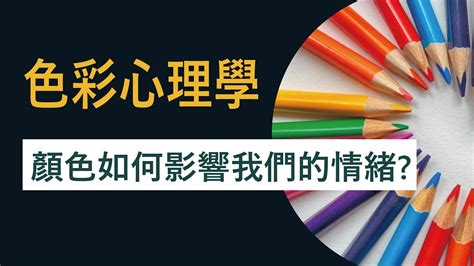 色彩心理學

顏色如何影響我們的情緒?